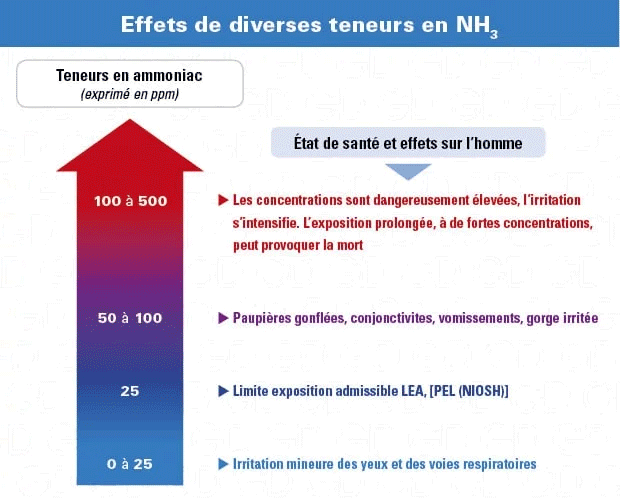 Effets de diverses teneurs en $NH_3$

Teneurs en ammoniac
(exprimé en ppm)

État de santé et effets sur l'homme

100 à 500

▶ Les concentrations sont dangereusement élevées, l'irritation s'intensifie. L'exposition prolongée, à de fortes concentrations, peut provoquer la mort

50 à 100

▶ Paupières gonflées, conjonctivites, vomissements, gorge irritée

25

▶ Limite exposition admissible LEA, [PEL (NIOSH)]

0 à 25

▶ Irritation mineure des yeux et des voies respiratoires